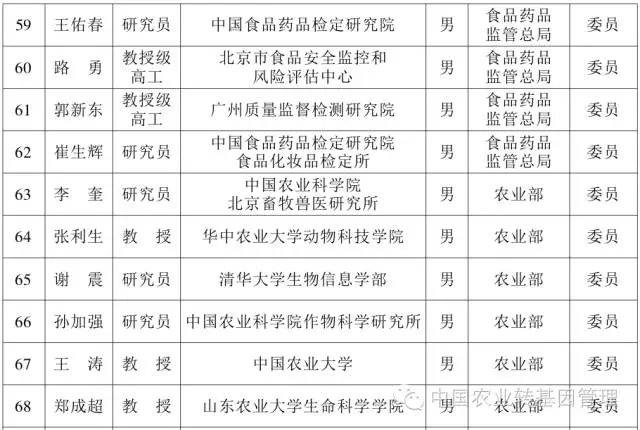 | 59 | 王佑春 | 研究员 | 中国食品药品检定研究院 | 男 | 食品药品监管总局 | 委员 |
|---|---|---|---|---|---|---|
| 60 | 路　勇 | 教授级高工 | 北京市食品安全监控和风险评估中心 | 男 | 食品药品监管总局 | 委员 |
| 61 | 郭新东 | 教授级高工 | 广州质量监督检测研究院 | 男 | 食品药品监管总局 | 委员 |
| 62 | 崔生辉 | 研究员 | 中国食品药品检定研究院食品化妆品检定所 | 男 | 食品药品监管总局 | 委员 |
| 63 | 李　奎 | 研究员 | 中国农业科学院北京畜牧兽医研究所 | 男 | 农业部 | 委员 |
| 64 | 张利生 | 教　授 | 华中农业大学动物科技学院 | 男 | 农业部 | 委员 |
| 65 | 谢　震 | 研究员 | 清华大学生物信息学部 | 男 | 农业部 | 委员 |
| 66 | 孙加强 | 研究员 | 中国农业科学院作物科学研究所 | 男 | 农业部 | 委员 |
| 67 | 王　涛 | 教　授 | 中国农业大学 | 男 | 农业部 | 委员 |
| 68 | 郑成超 | 教　授 | 山东农业大学生命科学学院 | 男 | 农业部 | 委员 |

中国农业转基因管理